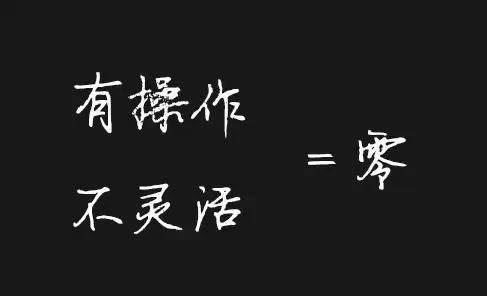 有操作
不灵活
= 零